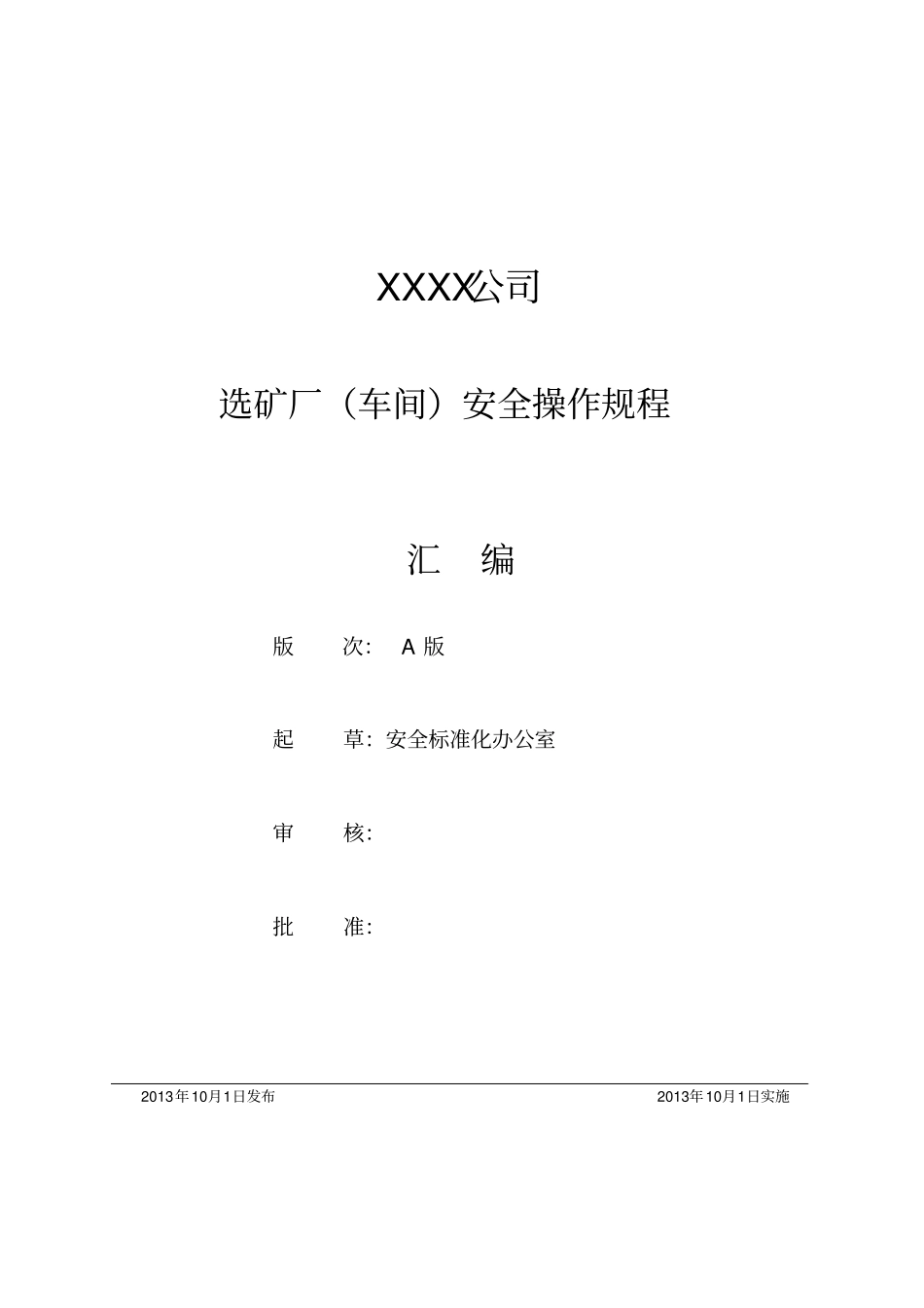 XXXX公司

选矿厂（车间）安全操作规程

汇 编

版 次： A 版

起 草：安全标准化办公室

审 核：

批 准：

2013年10月1日发布

2013年10月1日实施